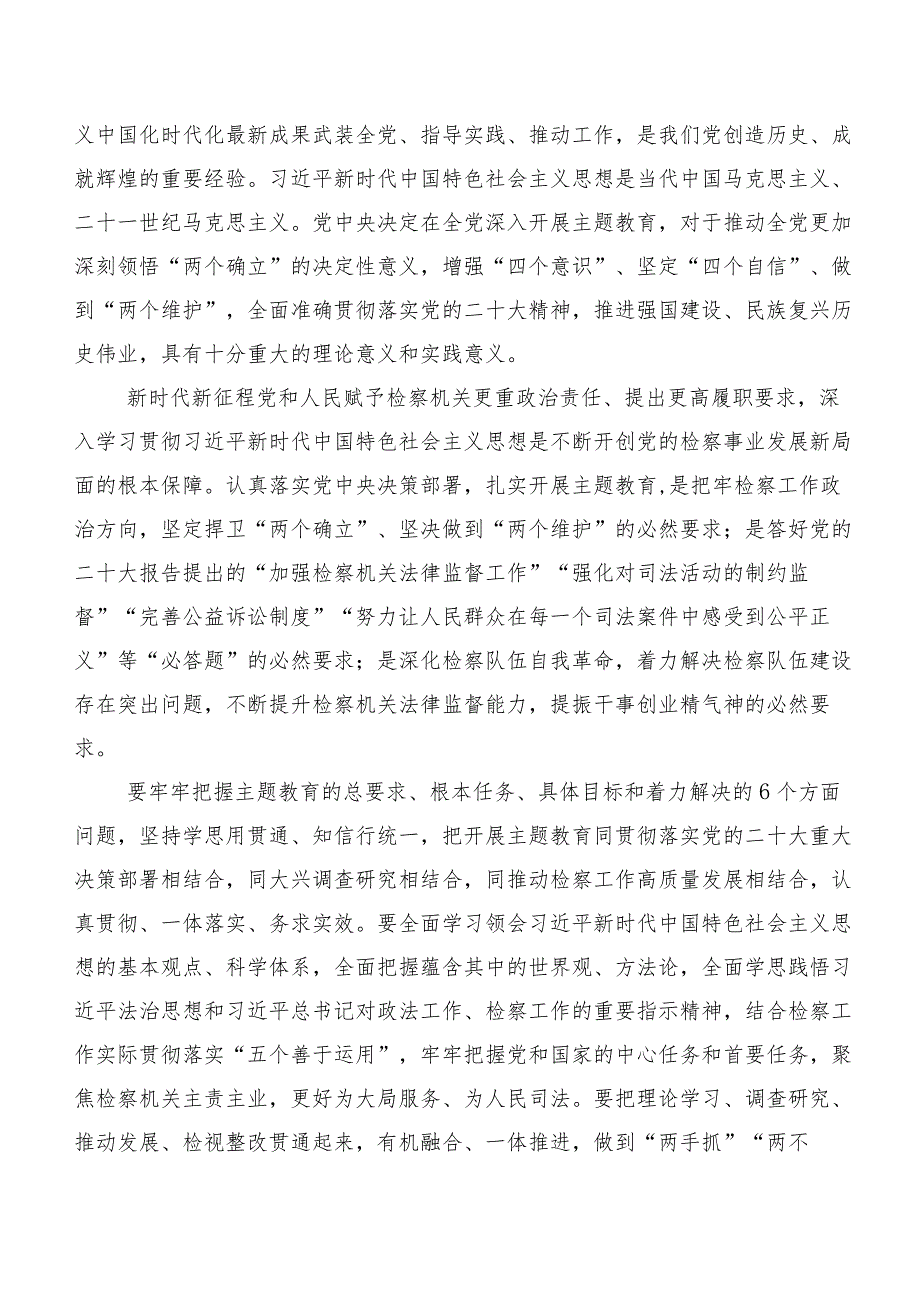 义中国化时代化最新成果武装全党、指导实践、推动工作，是我们党创造历史、成就辉煌的重要经验。习近平新时代中国特色社会主义思想是当代中国马克思主义、二十一世纪马克思主义。党中央决定在全党深入开展主题教育，对于推动全党更加深刻领悟“两个确立”的决定性意义，增强“四个意识”、坚定“四个自信”、做到“两个维护”，全面准确贯彻落实党的二十大精神，推进强国建设、民族复兴历史伟业，具有十分重大的理论意义和实践意义。

新时代新征程党和人民赋予检察机关更重政治责任、提出更高履职要求，深入学习贯彻习近平新时代中国特色社会主义思想是不断开创党的检察事业发展新局面的根本保障。认真落实党中央决策部署，扎实开展主题教育,是把牢检察工作政治方向，坚定捍卫“两个确立”、坚决做到“两个维护”的必然要求；是答好党的二十大报告提出的“加强检察机关法律监督工作”“强化对司法活动的制约监督”“完善公益诉讼制度”“努力让人民群众在每一个司法案件中感受到公平正义”等“必答题”的必然要求；是深化检察队伍自我革命，着力解决检察队伍建设存在突出问题，不断提升检察机关法律监督能力，提振干事创业精气神的必然要求。

要牢牢把握主题教育的总要求、根本任务、具体目标和着力解决的6个方面问题，坚持学思用贯通、知信行统一，把开展主题教育同贯彻落实党的二十大重大决策部署相结合，同大兴调查研究相结合，同推动检察工作高质量发展相结合，认真贯彻、一体落实、务求实效。要全面学习领会习近平新时代中国特色社会主义思想的基本观点、科学体系，全面把握蕴含其中的世界观、方法论，全面学思践悟习近平法治思想和习近平总书记对政法工作、检察工作的重要指示精神，结合检察工作实际贯彻落实“五个善于运用”，牢牢把握党和国家的中心任务和首要任务，聚焦检察机关主责主业，更好为大局服务、为人民司法。要把理论学习、调查研究、推动发展、检视整改贯通起来，有机融合、一体推进，做到“两手抓”“两不